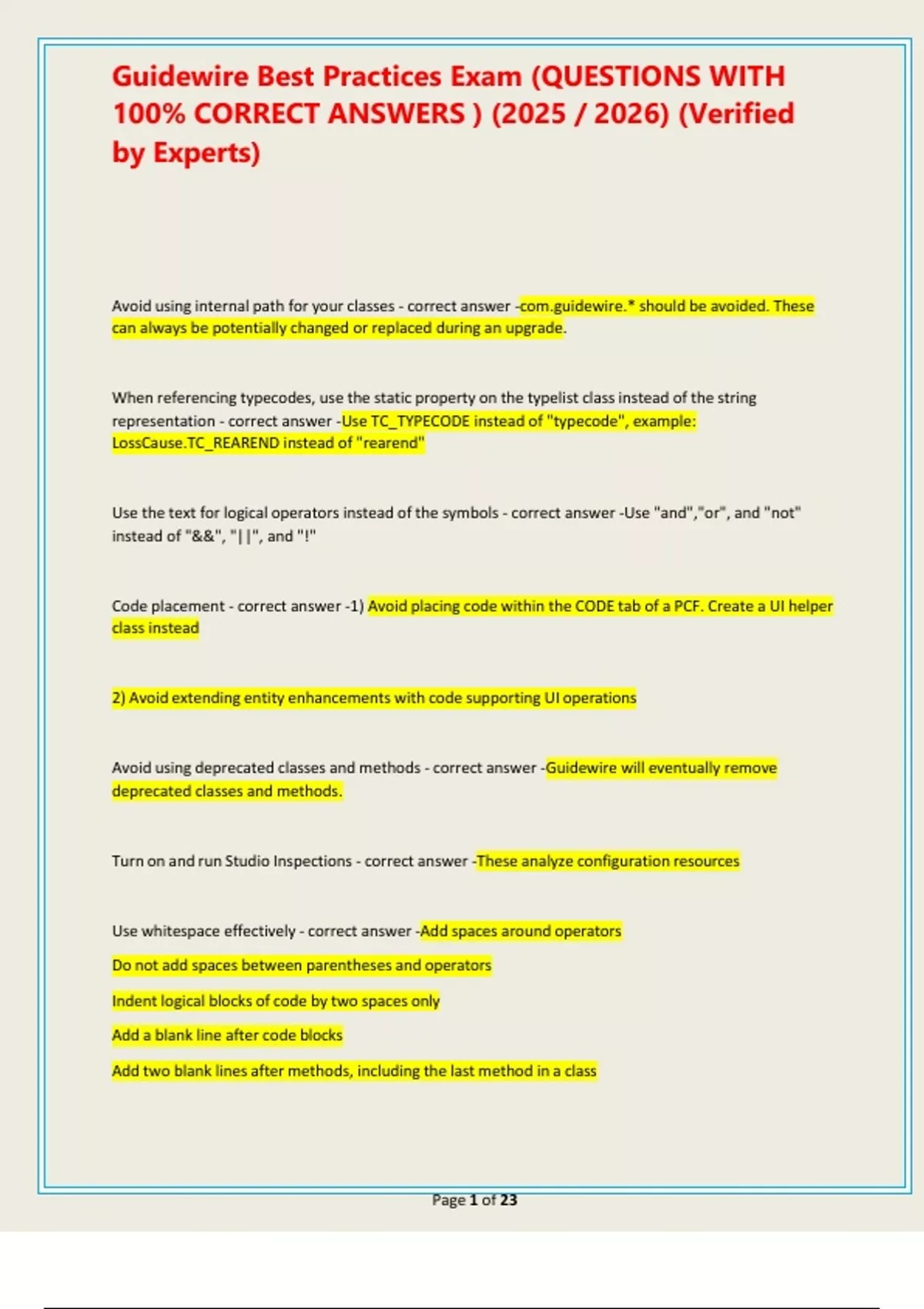 Guidewire Best Practices Exam (QUESTIONS WITH 100% CORRECT ANSWERS ) (2025 / 2026) (Verified by Experts)

Avoid using internal path for your classes - correct answer -com.guidewire.* should be avoided. These can always be potentially changed or replaced during an upgrade.

When referencing typecodes, use the static property on the typelist class instead of the string representation - correct answer -Use TC_TYPECODE instead of "typecode", example: LossCause.TC_REAREND instead of "rearend"

Use the text for logical operators instead of the symbols - correct answer -Use "and","or", and "not" instead of "&&", "||", and "!"

Code placement - correct answer -1) Avoid placing code within the CODE tab of a PCF. Create a UI helper class instead

2) Avoid extending entity enhancements with code supporting UI operations

Avoid using deprecated classes and methods - correct answer -Guidewire will eventually remove deprecated classes and methods.

Turn on and run Studio Inspections - correct answer -These analyze configuration resources

Use whitespace effectively - correct answer -Add spaces around operators

Do not add spaces between parentheses and operators

Indent logical blocks of code by two spaces only

Add a blank line after code blocks

Add two blank lines after methods, including the last method in a class

Page 1 of 23